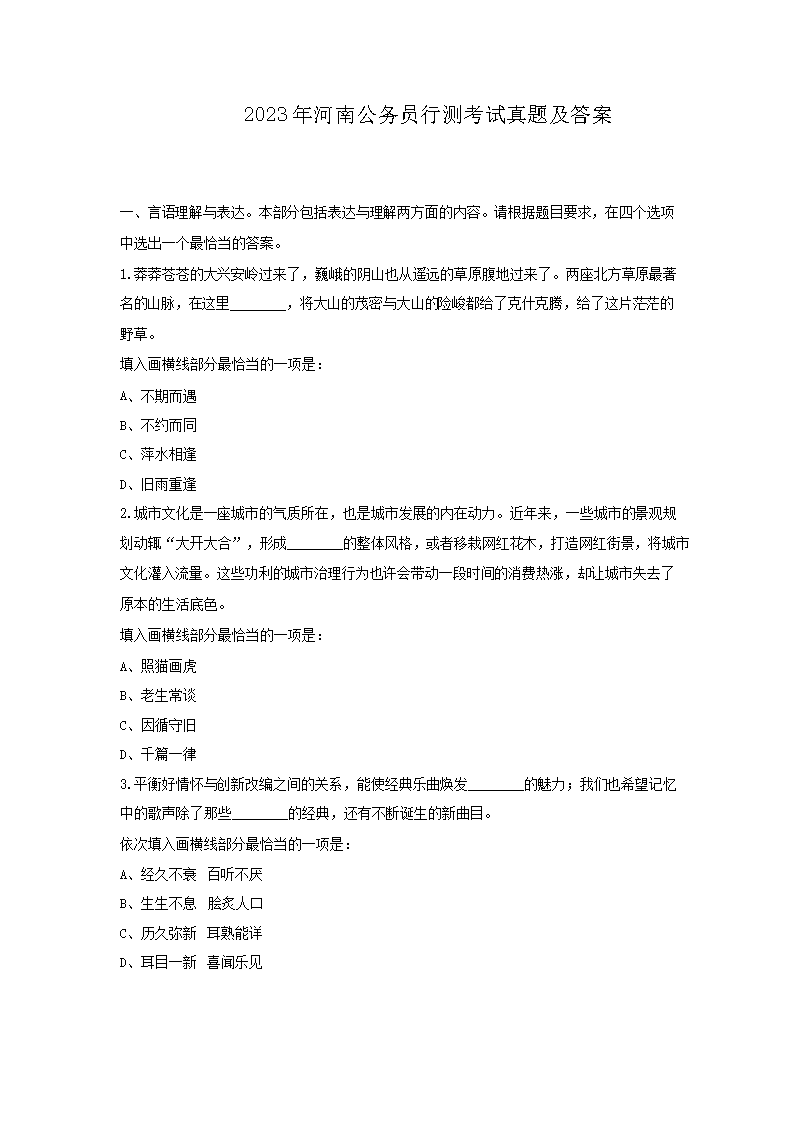 2023年河南公务员行测考试真题及答案

一、言语理解与表达。本部分包括表达与理解两方面的内容。请根据题目要求，在四个选项中选出一个最恰当的答案。

1.莽莽苍苍的大兴安岭过来了，巍峨的阴山也从遥远的草原腹地过来了。两座北方草原最著名的山脉，在这里________，将大山的茂密与大山的险峻都给了克什克腾，给了这片茫茫的野草。

填入画横线部分最恰当的一项是：

A、不期而遇

B、不约而同

C、萍水相逢

D、旧雨重逢

2.城市文化是一座城市的气质所在，也是城市发展的内在动力。近年来，一些城市的景观规划动辄“大开大合”，形成________的整体风格，或者移栽网红花木，打造网红街景，将城市文化灌入流量。这些功利的城市治理行为也许会带动一段时间的消费热涨，却让城市失去了原本的生活底色。

填入画横线部分最恰当的一项是：

A、照猫画虎

B、老生常谈

C、因循守旧

D、千篇一律

3.平衡好情怀与创新改编之间的关系，能使经典乐曲焕发________的魅力；我们也希望记忆中的歌声除了那些________的经典，还有不断诞生的新曲目。

依次填入画横线部分最恰当的一项是：

A、经久不衰 百听不厌

B、生生不息 脍炙人口

C、历久弥新 耳熟能详

D、耳目一新 喜闻乐见